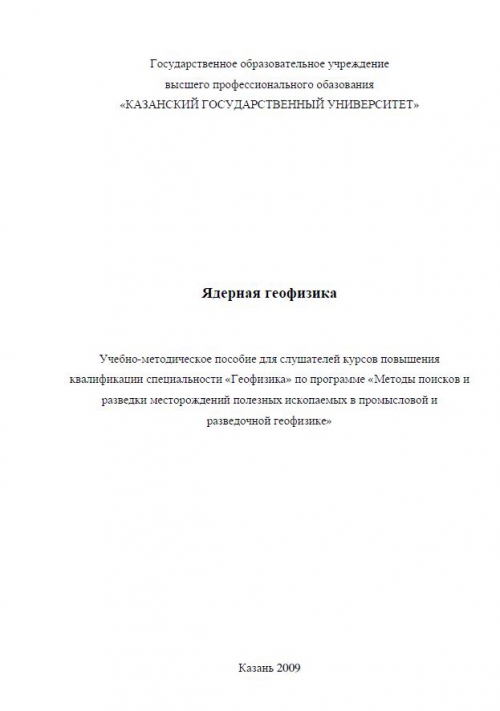 Государственное образовательное учреждение
высшего профессионального обазования
«КАЗАНСКИЙ ГОСУДАРСТВЕННЫЙ УНИВЕРСИТЕТ»

Ядерная геофизика

Учебно-методическое пособие для слушателей курсов повышения квалификации специальности «Геофизика» по программе «Методы поисков и разведки месторождений полезных ископаемых в промысловой и разведочной геофизике»

Казань 2009